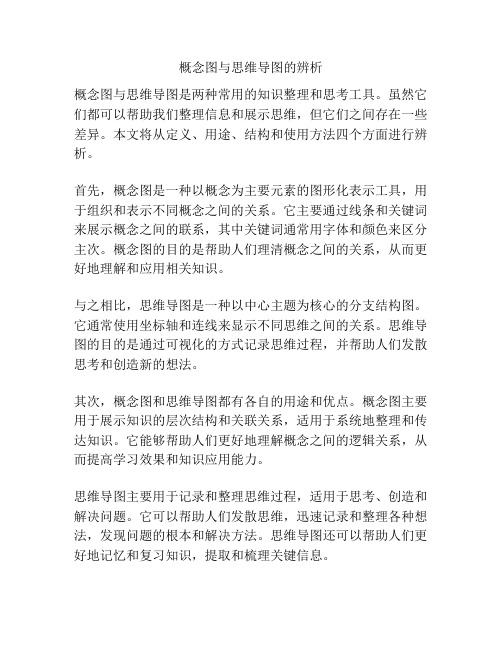 概念图与思维导图的辨析

概念图与思维导图是两种常用的知识整理和思考工具。虽然它们都可以帮助我们整理信息和展示思维，但它们之间存在一些差异。本文将从定义、用途、结构和使用方法四个方面进行辨析。

首先，概念图是一种以概念为主要元素的图形化表示工具，用于组织和表示不同概念之间的关系。它主要通过线条和关键词来展示概念之间的联系，其中关键词通常用字体和颜色来区分主次。概念图的目的是帮助人们理清概念之间的关系，从而更好地理解和应用相关知识。

与之相比，思维导图是一种以中心主题为核心的分支结构图。它通常使用坐标轴和连线来显示不同思维之间的关系。思维导图的目的是通过可视化的方式记录思维过程，并帮助人们发散思考和创造新的想法。

其次，概念图和思维导图都有各自的用途和优点。概念图主要用于展示知识的层次结构和关联关系，适用于系统地整理和传达知识。它能够帮助人们更好地理解概念之间的逻辑关系，从而提高学习效果和知识应用能力。

思维导图主要用于记录和整理思维过程，适用于思考、创造和解决问题。它可以帮助人们发散思维，迅速记录和整理各种想法，发现问题的根本和解决方法。思维导图还可以帮助人们更好地记忆和复习知识，提取和梳理关键信息。